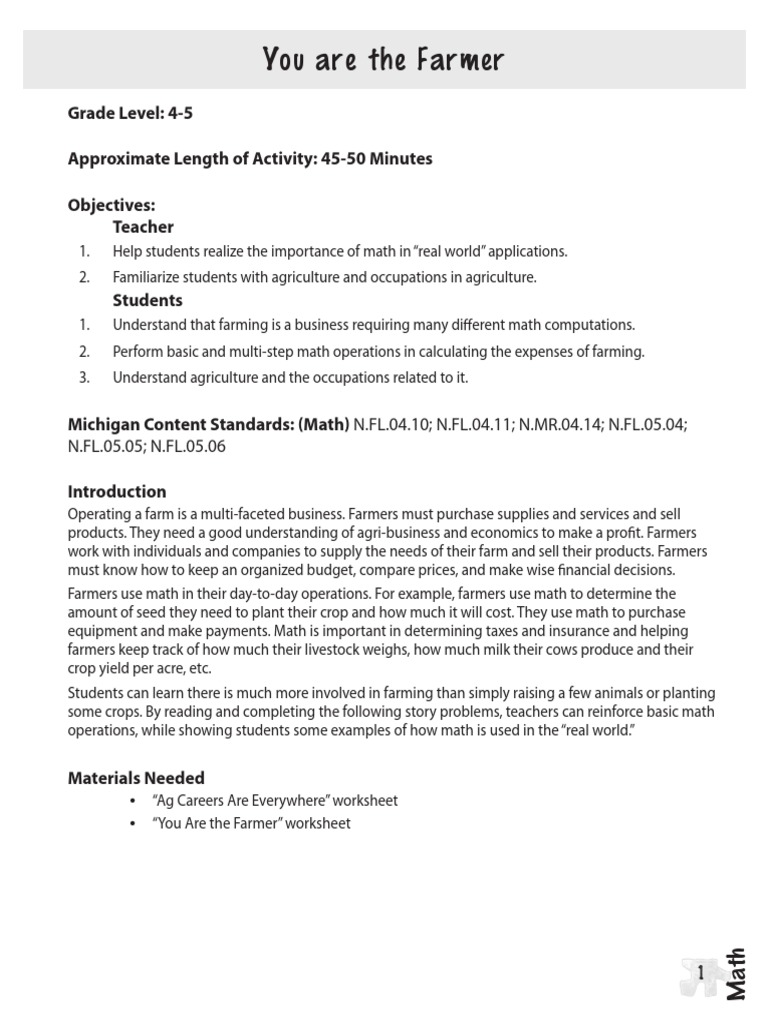 You are the Farmer

Grade Level: 4-5

Approximate Length of Activity: 45-50 Minutes

Objectives:

Teacher

1. Help students realize the importance of math in "real world" applications.
2. Familiarize students with agriculture and occupations in agriculture.

Students

1. Understand that farming is a business requiring many different math computations.
2. Perform basic and multi-step math operations in calculating the expenses of farming.
3. Understand agriculture and the occupations related to it.

Michigan Content Standards: (Math) N.FL.04.10; N.FL.04.11; N.MR.04.14; N.FL.05.04; N.FL.05.05; N.FL.05.06

Introduction

Operating a farm is a multi-faceted business. Farmers must purchase supplies and services and sell products. They need a good understanding of agri-business and economics to make a profit. Farmers work with individuals and companies to supply the needs of their farm and sell their products. Farmers must know how to keep an organized budget, compare prices, and make wise financial decisions.

Farmers use math in their day-to-day operations. For example, farmers use math to determine the amount of seed they need to plant their crop and how much it will cost. They use math to purchase equipment and make payments. Math is important in determining taxes and insurance and helping farmers keep track of how much their livestock weighs, how much milk their cows produce and their crop yield per acre, etc.

Students can learn there is much more involved in farming than simply raising a few animals or planting some crops. By reading and completing the following story problems, teachers can reinforce basic math operations, while showing students some examples of how math is used in the "real world."

Materials Needed

• "Ag Careers Are Everywhere" worksheet
• "You Are the Farmer" worksheet

1

Math